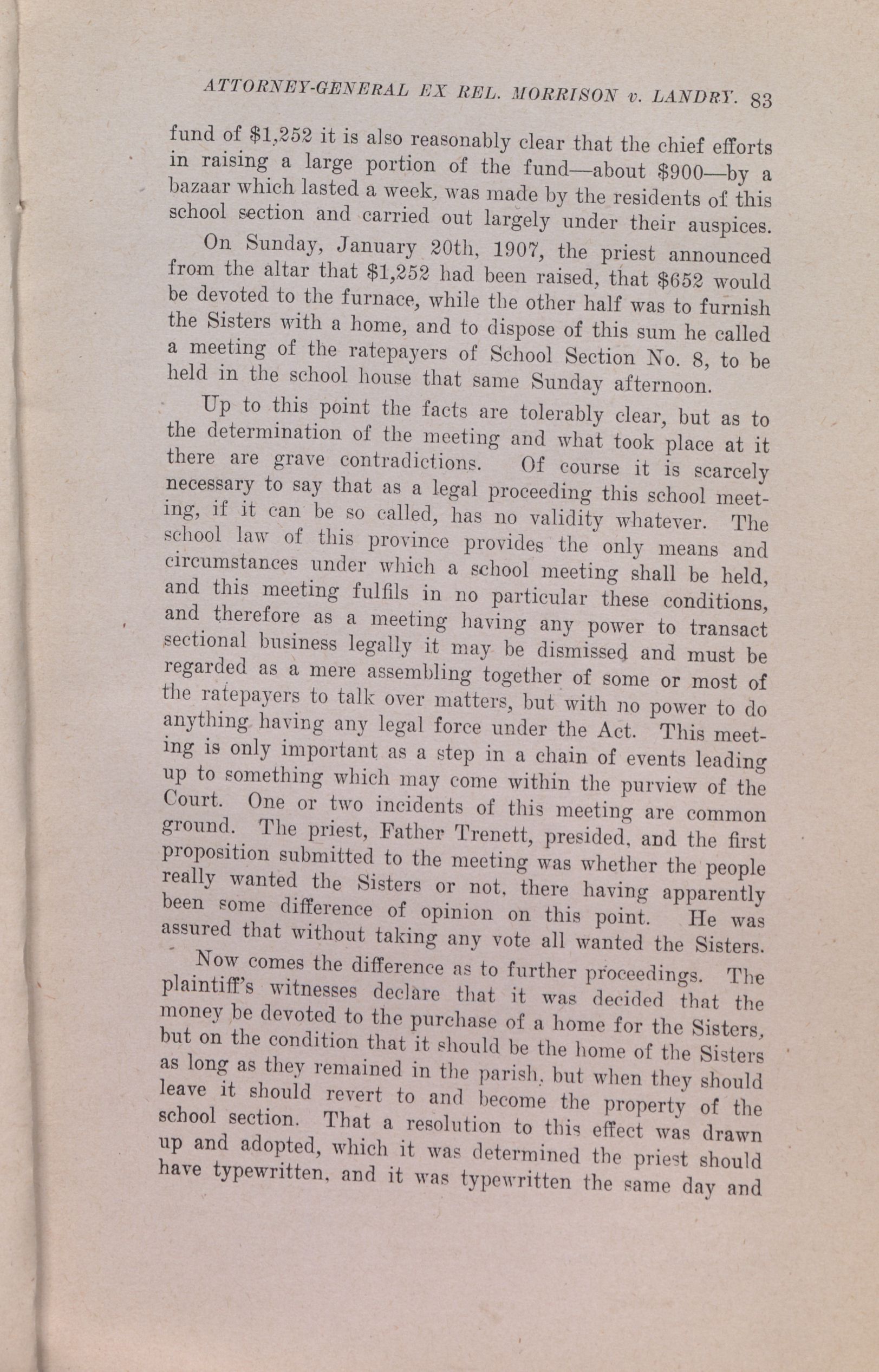 ATTORNEY-GENERAL EX REL. MORRISON v. LANDRY. 83

fund of \$1,252 it is also reasonably clear that the chief efforts in raising a large portion of the fund—about \$900—by a bazaar which lasted a week, was made by the residents of this school section and carried out largely under their auspices.

On Sunday, January 20th, 1907, the priest announced from the altar that \$1,252 had been raised, that \$652 would be devoted to the furnace, while the other half was to furnish the Sisters with a home, and to dispose of this sum he called a meeting of the ratepayers of School Section No. 8, to be held in the school house that same Sunday afternoon.

Up to this point the facts are tolerably clear, but as to the determination of the meeting and what took place at it there are grave contradictions. Of course it is scarcely necessary to say that as a legal proceeding this school meeting, if it can be so called, has no validity whatever. The school law of this province provides the only means and circumstances under which a school meeting shall be held, and this meeting fulfils in no particular these conditions, and therefore as a meeting having any power to transact sectional business legally it may be dismissed and must be regarded as a mere assembling together of some or most of the ratepayers to talk over matters, but with no power to do anything having any legal force under the Act. This meeting is only important as a step in a chain of events leading up to something which may come within the purview of the Court. One or two incidents of this meeting are common ground. The priest, Father Trenett, presided, and the first proposition submitted to the meeting was whether the people really wanted the Sisters or not, there having apparently been some difference of opinion on this point. He was assured that without taking any vote all wanted the Sisters.

Now comes the difference as to further proceedings. The plaintiff's witnesses declare that it was decided that the money be devoted to the purchase of a home for the Sisters, but on the condition that it should be the home of the Sisters as long as they remained in the parish, but when they should leave it should revert to and become the property of the school section. That a resolution to this effect was drawn up and adopted, which it was determined the priest should have typewritten, and it was typewritten the same day and